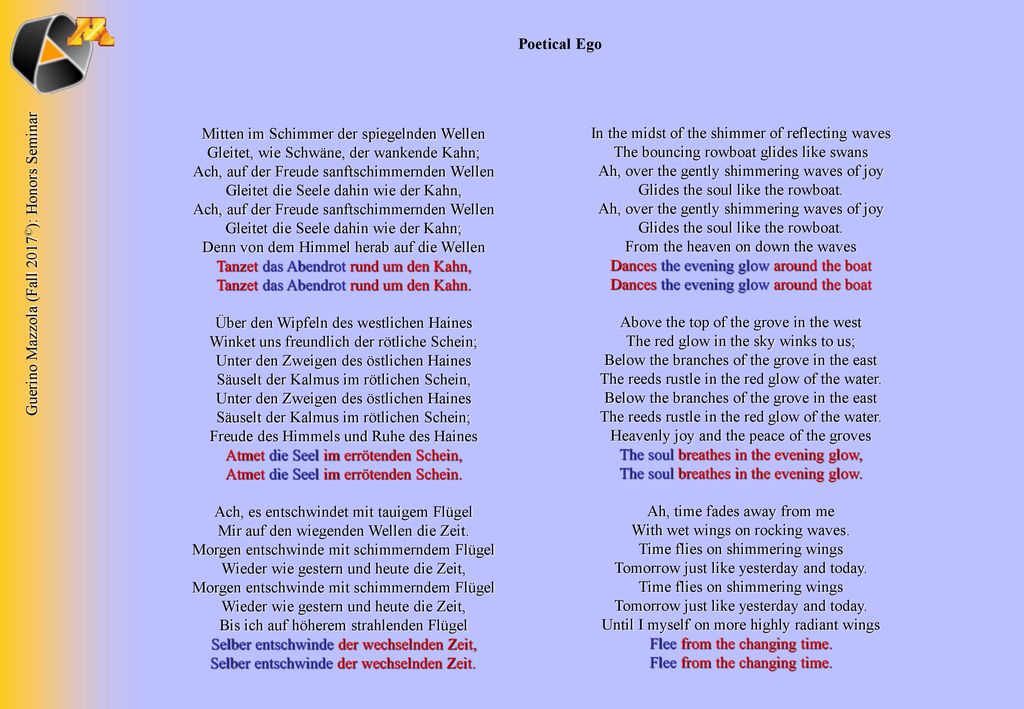 Guerino Mazzola (Fall 2017©): Honors Seminar

Poetical Ego

Mitten im Schimmer der spiegelnden Wellen
Gleitet, wie Schwäne, der wankende Kahn;
Ach, auf der Freude sanftschimmernden Wellen
Gleitet die Seele dahin wie der Kahn,
Ach, auf der Freude sanftschimmernden Wellen
Gleitet die Seele dahin wie der Kahn;
Denn von dem Himmel herab auf die Wellen
Tanzet das Abendrot rund um den Kahn,
Tanzet das Abendrot rund um den Kahn.

Über den Wipfeln des westlichen Haines
Winket uns freundlich der rötliche Schein;
Unter den Zweigen des östlichen Haines
Säuselt der Kalmus im rötlichen Schein,
Unter den Zweigen des östlichen Haines
Säuselt der Kalmus im rötlichen Schein;
Freude des Himmels und Ruhe des Haines
Atmet die Seel im errötenden Schein,
Atmet die Seel im errötenden Schein.

Ach, es entschwindet mit tauigem Flügel
Mir auf den wiegenden Wellen die Zeit.
Morgen entschwinde mit schimmerndem Flügel
Wieder wie gestern und heute die Zeit,
Morgen entschwinde mit schimmerndem Flügel
Wieder wie gestern und heute die Zeit,
Bis ich auf höherem strahlenden Flügel
Selber entschwinde der wechselnden Zeit,
Selber entschwinde der wechselnden Zeit.

In the midst of the shimmer of reflecting waves
The bouncing rowboat glides like swans
Ah, over the gently shimmering waves of joy
Glides the soul like the rowboat.
Ah, over the gently shimmering waves of joy
Glides the soul like the rowboat.
From the heaven on down the waves
Dances the evening glow around the boat
Dances the evening glow around the boat

Above the top of the grove in the west
The red glow in the sky winks to us;
Below the branches of the grove in the east
The reeds rustle in the red glow of the water.
Below the branches of the grove in the east
The reeds rustle in the red glow of the water.
Heavenly joy and the peace of the groves
The soul breathes in the evening glow,
The soul breathes in the evening glow.

Ah, time fades away from me
With wet wings on rocking waves.
Time flies on shimmering wings
Tomorrow just like yesterday and today.
Time flies on shimmering wings
Tomorrow just like yesterday and today.
Until I myself on more highly radiant wings
Flee from the changing time.
Flee from the changing time.